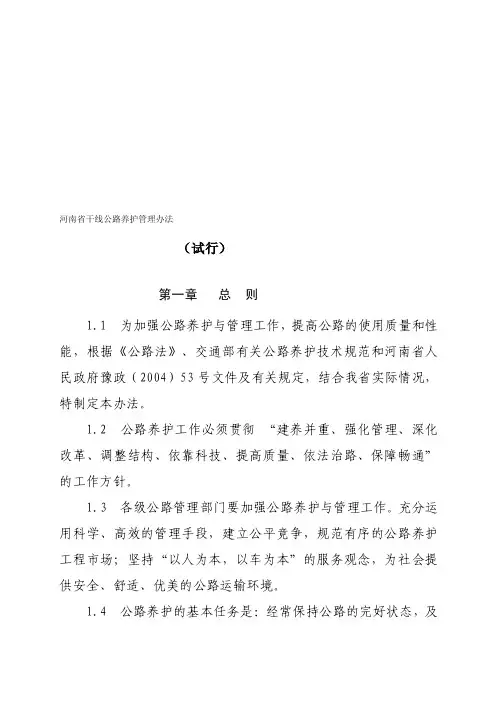 河南省干线公路养护管理办法

（试行）

第一章　总　则

1.1　为加强公路养护与管理工作，提高公路的使用质量和性能，根据《公路法》、交通部有关公路养护技术规范和河南省人民政府豫政（2004）53号文件及有关规定，结合我省实际情况，特制定本办法。

1.2　公路养护工作必须贯彻 “建养并重、强化管理、深化改革、调整结构、依靠科技、提高质量、依法治路、保障畅通”的工作方针。

1.3　各级公路管理部门要加强公路养护与管理工作。充分运用科学、高效的管理手段，建立公平竞争，规范有序的公路养护工程市场；坚持“以人为本，以车为本”的服务观念，为社会提供安全、舒适、优美的公路运输环境。

1.4　公路养护的基本任务是：经常保持公路的完好状态，及